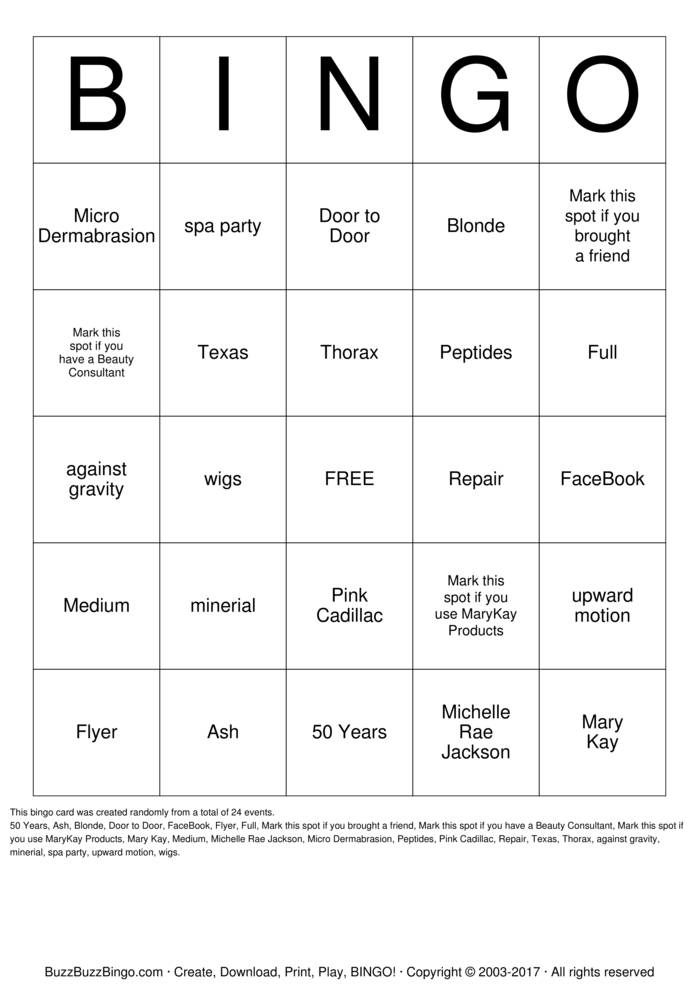 | B | I | N | G | O |
|---|---|---|---|---|
| Micro Dermabrasion | spa party | Door to Door | Blonde | Mark this spot if you brought a friend |
| Mark this spot if you have a Beauty Consultant | Texas | Thorax | Peptides | Full |
| against gravity | wigs | FREE | Repair | FaceBook |
| Medium | minerial | Pink Cadillac | Mark this spot if you use MaryKay Products | upward motion |
| Flyer | Ash | 50 Years | Michelle Rae Jackson | Mary Kay |

This bingo card was created randomly from a total of 24 events.
50 Years, Ash, Blonde, Door to Door, FaceBook, Flyer, Full, Mark this spot if you brought a friend, Mark this spot if you have a Beauty Consultant, Mark this spot if you use MaryKay Products, Mary Kay, Medium, Michelle Rae Jackson, Micro Dermabrasion, Peptides, Pink Cadillac, Repair, Texas, Thorax, against gravity, minerial, spa party, upward motion, wigs.

BuzzBuzzBingo.com · Create, Download, Print, Play, BINGO! · Copyright © 2003-2017 · All rights reserved